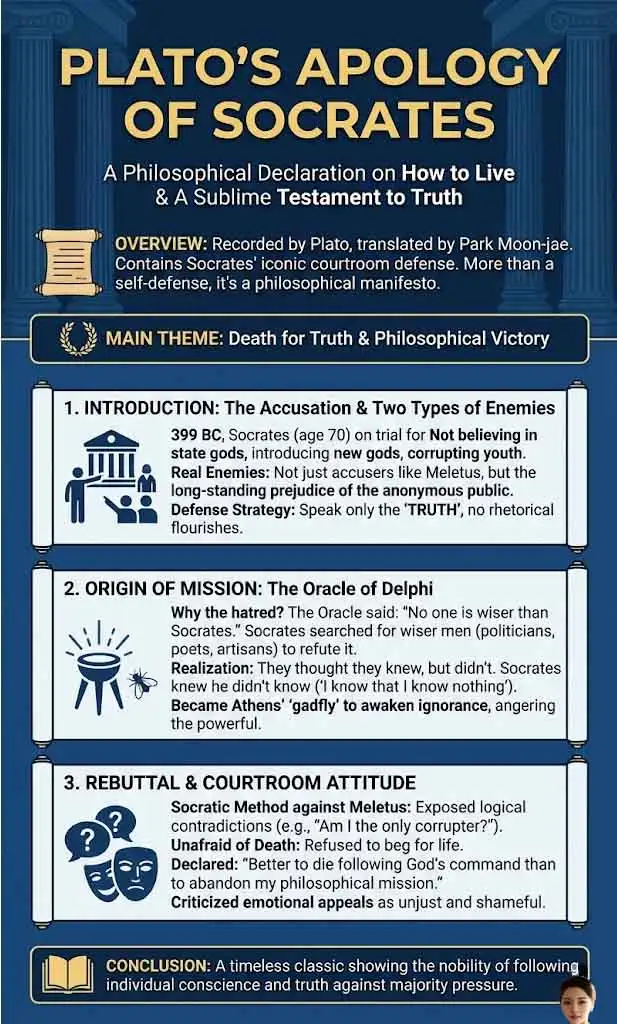 PLATO'S APOLOGY OF SOCRATES

A Philosophical Declaration on How to Live & A Sublime Testament to Truth

OVERVIEW: Recorded by Plato, translated by Park Moon-jae. Contains Socrates' iconic courtroom defense. More than a self-defense, it's a philosophical manifesto.

MAIN THEME: Death for Truth & Philosophical Victory

1. INTRODUCTION: The Accusation & Two Types of Enemies

399 BC, Socrates (age 70) on trial for Not believing in state gods, introducing new gods, corrupting youth.
Real Enemies: Not just accusers like Meletus, but the long-standing prejudice of the anonymous public.
Defense Strategy: Speak only the 'TRUTH', no rhetorical flourishes.

2. ORIGIN OF MISSION: The Oracle of Delphi

Why the hatred? The Oracle said: "No one is wiser than Socrates." Socrates searched for wiser men (politicians, poets, artisans) to refute it.
Realization: They thought they knew, but didn't. Socrates knew he didn't know ('I know that I know nothing').
Became Athens' 'gadfly' to awaken ignorance, angering the powerful.

3. REBUTTAL & COURTROOM ATTITUDE

Socratic Method against Meletus: Exposed logical contradictions (e.g., "Am I the only corrupter?").
Unafraid of Death: Refused to beg for life.
Declared: "Better to die following God's command than to abandon my philosophical mission."
Criticized emotional appeals as unjust and shameful.

CONCLUSION: A timeless classic showing the nobility of following individual conscience and truth against majority pressure.